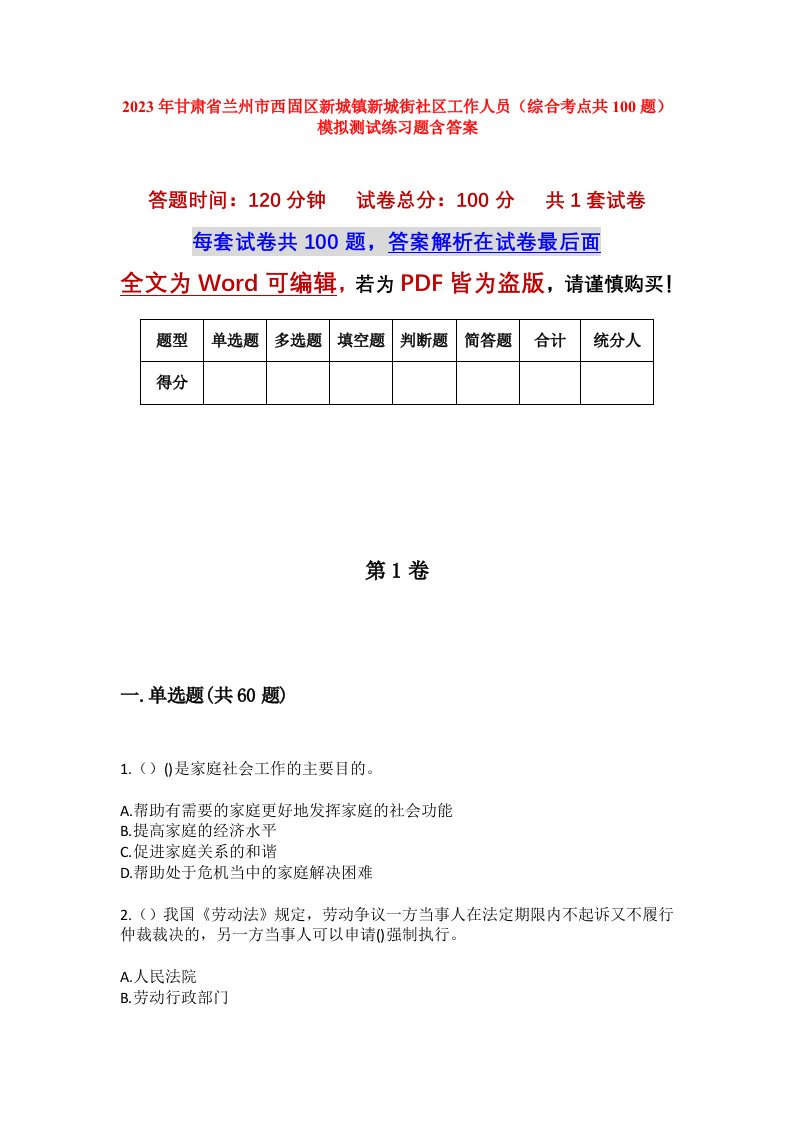 2023年甘肃省兰州市西固区新城镇新城街社区工作人员（综合考点共100题）模拟测试练习题含答案

答题时间：120分钟　试卷总分：100分　共1套试卷

每套试卷共100题，答案解析在试卷最后面

全文为Word可编辑，若为PDF皆为盗版，请谨慎购买！

| 题型 | 单选题 | 多选题 | 填空题 | 判断题 | 简答题 | 合计 | 统分人 |
|---|---|---|---|---|---|---|---|
| 得分 | | | | | | | |

第1卷

一.单选题(共60题)

1.（）()是家庭社会工作的主要目的。

A.帮助有需要的家庭更好地发挥家庭的社会功能
B.提高家庭的经济水平
C.促进家庭关系的和谐
D.帮助处于危机当中的家庭解决困难

2.（）我国《劳动法》规定，劳动争议一方当事人在法定期限内不起诉又不履行仲裁裁决的，另一方当事人可以申请()强制执行。

A.人民法院
B.劳动行政部门